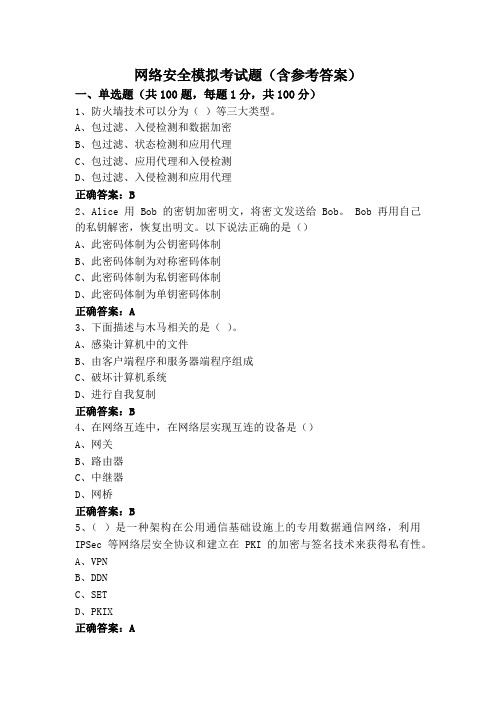 网络安全模拟考试题（含参考答案）

一、单选题（共 100 题，每题 1 分，共 100 分）

1、防火墙技术可以分为（ ）等三大类型。

A、包过滤、入侵检测和数据加密

B、包过滤、状态检测和应用代理

C、包过滤、应用代理和入侵检测

D、包过滤、入侵检测和应用代理

正确答案：B

2、Alice 用 Bob 的密钥加密明文，将密文发送给 Bob。 Bob 再用自己的私钥解密，恢复出明文。以下说法正确的是（）

A、此密码体制为公钥密码体制

B、此密码体制为对称密码体制

C、此密码体制为私钥密码体制

D、此密码体制为单钥密码体制

正确答案：A

3、下面描述与木马相关的是（ ）。

A、感染计算机中的文件

B、由客户端程序和服务器端程序组成

C、破坏计算机系统

D、进行自我复制

正确答案：B

4、在网络互连中，在网络层实现互连的设备是（）

A、网关

B、路由器

C、中继器

D、网桥

正确答案：B

5、（ ）是一种架构在公用通信基础设施上的专用数据通信网络，利用 IPSec 等网络层安全协议和建立在 PKI 的加密与签名技术来获得私有性。

A、VPN

B、DDN

C、SET

D、PKIX

正确答案：A